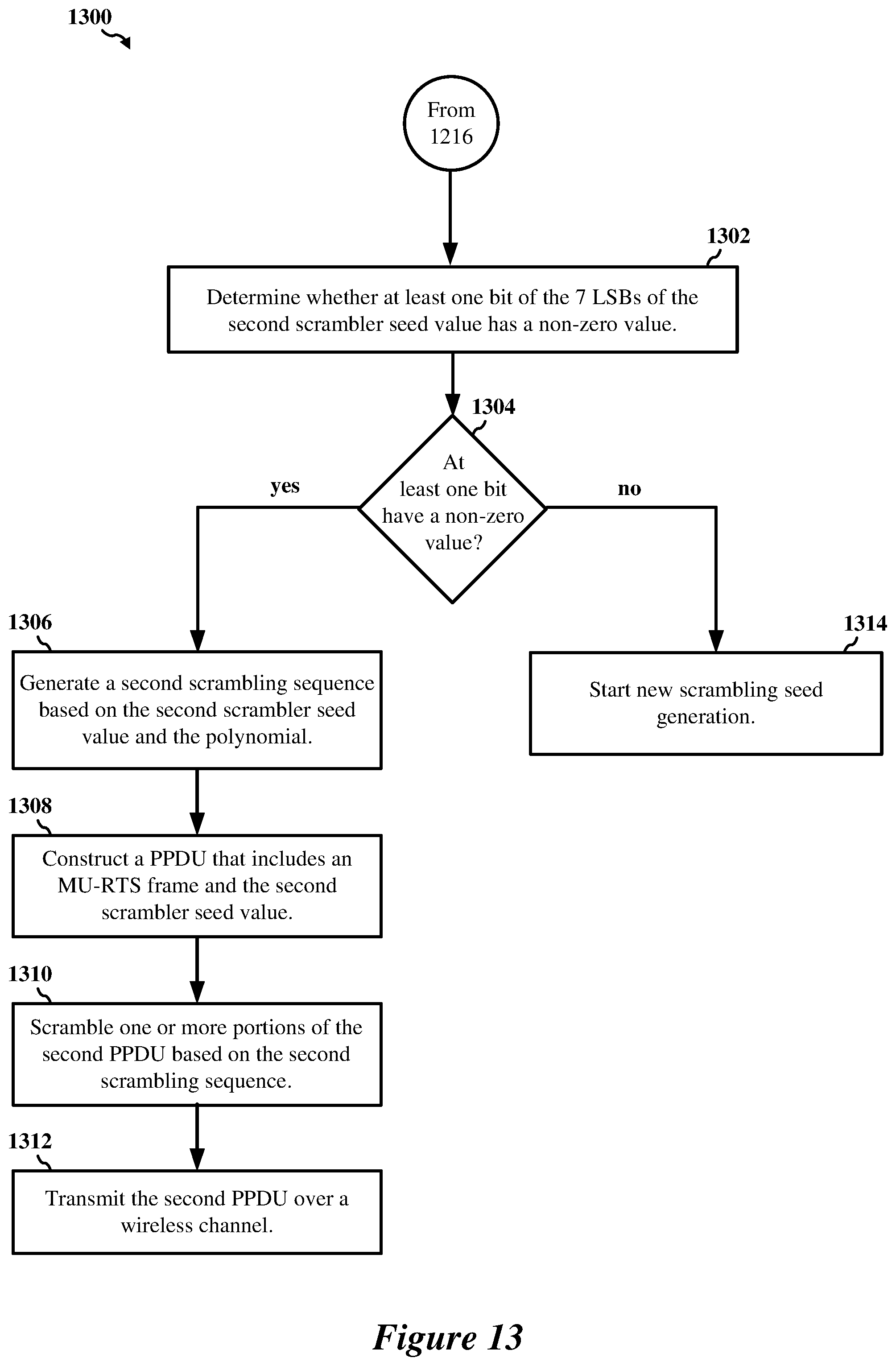 1300

From 1216

1302

Determine whether at least one bit of the 7 LSBs of the second scrambler seed value has a non-zero value.

1304

At least one bit have a non-zero value?

yes

no

1306

Generate a second scrambling sequence based on the second scrambler seed value and the polynomial.

1314

Start new scrambling seed generation.

1308

Construct a PPDU that includes an MU-RTS frame and the second scrambler seed value.

1310

Scramble one or more portions of the second PPDU based on the second scrambling sequence.

1312

Transmit the second PPDU over a wireless channel.

Figure 13